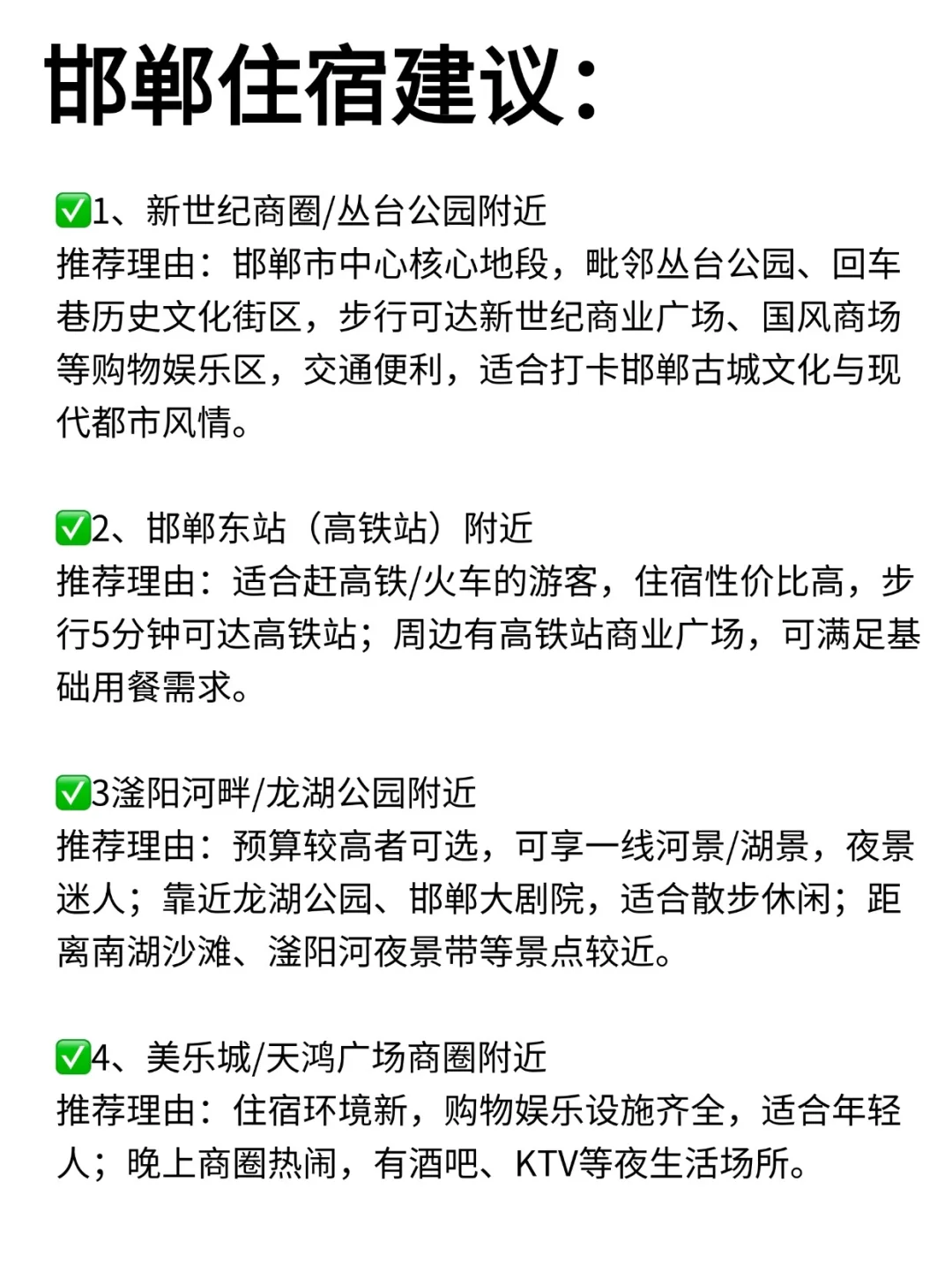 邯郸住宿建议：

✅1、新世纪商圈/丛台公园附近
推荐理由：邯郸市中心核心地段，毗邻丛台公园、回车巷历史文化街区，步行可达新世纪商业广场、国风商场等购物娱乐区，交通便利，适合打卡邯郸古城文化与现代都市风情。

✅2、邯郸东站（高铁站）附近
推荐理由：适合赶高铁/火车的游客，住宿性价比高，步行5分钟可达高铁站；周边有高铁站商业广场，可满足基础用餐需求。

✅3滏阳河畔/龙湖公园附近
推荐理由：预算较高者可选，可享一线河景/湖景，夜景迷人；靠近龙湖公园、邯郸大剧院，适合散步休闲；距离南湖沙滩、滏阳河夜景带等景点较近。

✅4、美乐城/天鸿广场商圈附近
推荐理由：住宿环境新，购物娱乐设施齐全，适合年轻人；晚上商圈热闹，有酒吧、KTV等夜生活场所。